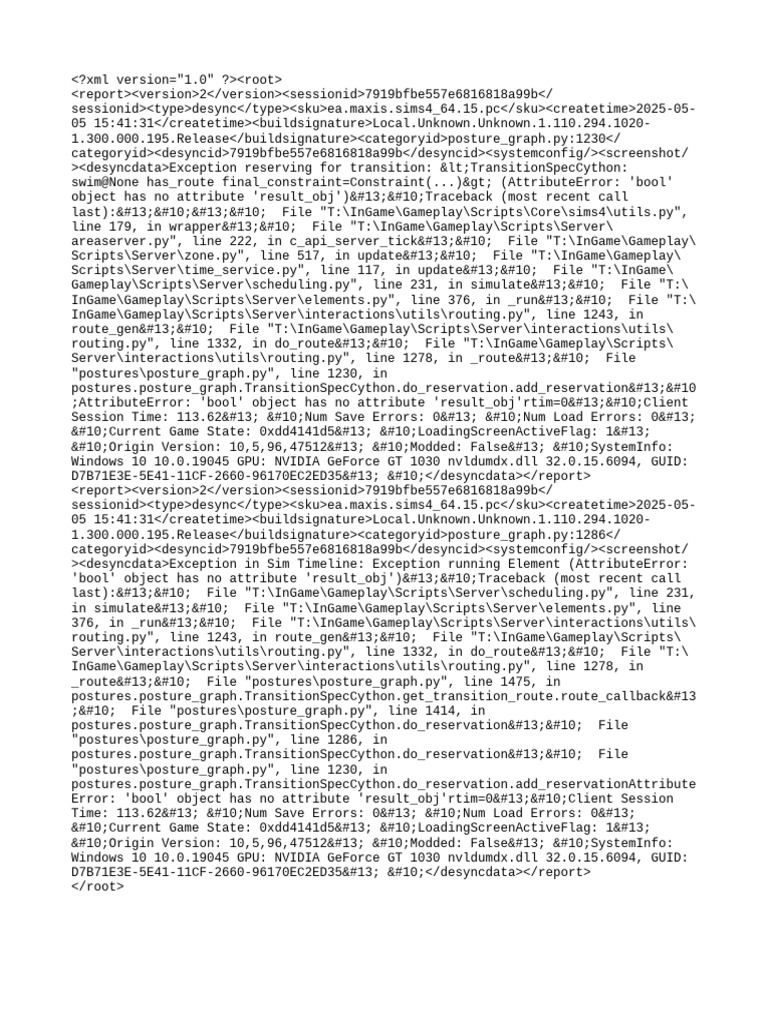 <?xml version="1.0" ?><root>
<report><version>2</version><sessionid>7919bfbe557e6816818a99b</sessionid><type>desync</type><sku>ea.maxis.sims4_64.15.pc</sku><createtime>2025-05-05 15:41:31</createtime><buildsignature>Local.Unknown.Unknown.1.110.294.1020-1.300.000.195.Release</buildsignature><categoryid>posture_graph.py:1230</categoryid><desyncid>7919bfbe557e6816818a99b</desyncid><systemconfig/><screenshot/><desyncdata>Exception reserving for transition: &lt;TransitionSpecCython: swim@None has_route final_constraint=Constraint(...)&gt; (AttributeError: 'bool' object has no attribute 'result_obj')&#13;&#10;Traceback (most recent call last):&#13;&#10;&#13;&#10;  File "T:\InGame\Gameplay\Scripts\Core\sims4\utils.py", line 179, in wrapper&#13;&#10;  File "T:\InGame\Gameplay\Scripts\Server\areaserver.py", line 222, in c_api_server_tick&#13;&#10;  File "T:\InGame\Gameplay\Scripts\Server\zone.py", line 517, in update&#13;&#10;  File "T:\InGame\Gameplay\Scripts\Server\time_service.py", line 117, in update&#13;&#10;  File "T:\InGame\Gameplay\Scripts\Server\scheduling.py", line 231, in simulate&#13;&#10;  File "T:\InGame\Gameplay\Scripts\Server\elements.py", line 376, in _run&#13;&#10;  File "T:\InGame\Gameplay\Scripts\Server\interactions\utils\routing.py", line 1243, in route_gen&#13;&#10;  File "T:\InGame\Gameplay\Scripts\Server\interactions\utils\routing.py", line 1332, in do_route&#13;&#10;  File "T:\InGame\Gameplay\Scripts\Server\interactions\utils\routing.py", line 1278, in _route&#13;&#10;  File "postures\posture_graph.py", line 1230, in postures.posture_graph.TransitionSpecCython.do_reservation.add_reservation&#13;&#10;AttributeError: 'bool' object has no attribute 'result_obj'rtim=0&#13;&#10;Client Session Time: 113.62&#13; &#10;Num Save Errors: 0&#13; &#10;Num Load Errors: 0&#13; &#10;Current Game State: 0xdd4141d5&#13; &#10;LoadingScreenActiveFlag: 1&#13; &#10;Origin Version: 10,5,96,47512&#13; &#10;Modded: False&#13; &#10;SystemInfo: Windows 10 10.0.19045 GPU: NVIDIA GeForce GT 1030 nvldumdx.dll 32.0.15.6094, GUID: D7B71E3E-5E41-11CF-2660-96170EC2ED35&#13; &#10;</desyncdata></report>
<report><version>2</version><sessionid>7919bfbe557e6816818a99b</sessionid><type>desync</type><sku>ea.maxis.sims4_64.15.pc</sku><createtime>2025-05-05 15:41:31</createtime><buildsignature>Local.Unknown.Unknown.1.110.294.1020-1.300.000.195.Release</buildsignature><categoryid>posture_graph.py:1286</categoryid><desyncid>7919bfbe557e6816818a99b</desyncid><systemconfig/><screenshot/><desyncdata>Exception in Sim Timeline: Exception running Element (AttributeError: 'bool' object has no attribute 'result_obj')&#13;&#10;Traceback (most recent call last):&#13;&#10;  File "T:\InGame\Gameplay\Scripts\Server\scheduling.py", line 231, in simulate&#13;&#10;  File "T:\InGame\Gameplay\Scripts\Server\elements.py", line 376, in _run&#13;&#10;  File "T:\InGame\Gameplay\Scripts\Server\interactions\utils\routing.py", line 1243, in route_gen&#13;&#10;  File "T:\InGame\Gameplay\Scripts\Server\interactions\utils\routing.py", line 1332, in do_route&#13;&#10;  File "T:\InGame\Gameplay\Scripts\Server\interactions\utils\routing.py", line 1278, in _route&#13;&#10;  File "postures\posture_graph.py", line 1475, in postures.posture_graph.TransitionSpecCython.get_transition_route.route_callback&#13;&#10;  File "postures\posture_graph.py", line 1414, in postures.posture_graph.TransitionSpecCython.do_reservation&#13;&#10;  File "postures\posture_graph.py", line 1286, in postures.posture_graph.TransitionSpecCython.do_reservation&#13;&#10;  File "postures\posture_graph.py", line 1230, in postures.posture_graph.TransitionSpecCython.do_reservation.add_reservationAttributeError: 'bool' object has no attribute 'result_obj'rtim=0&#13;&#10;Client Session Time: 113.62&#13; &#10;Num Save Errors: 0&#13; &#10;Num Load Errors: 0&#13; &#10;Current Game State: 0xdd4141d5&#13; &#10;LoadingScreenActiveFlag: 1&#13; &#10;Origin Version: 10,5,96,47512&#13; &#10;Modded: False&#13; &#10;SystemInfo: Windows 10 10.0.19045 GPU: NVIDIA GeForce GT 1030 nvldumdx.dll 32.0.15.6094, GUID: D7B71E3E-5E41-11CF-2660-96170EC2ED35&#13; &#10;</desyncdata></report>
</root>